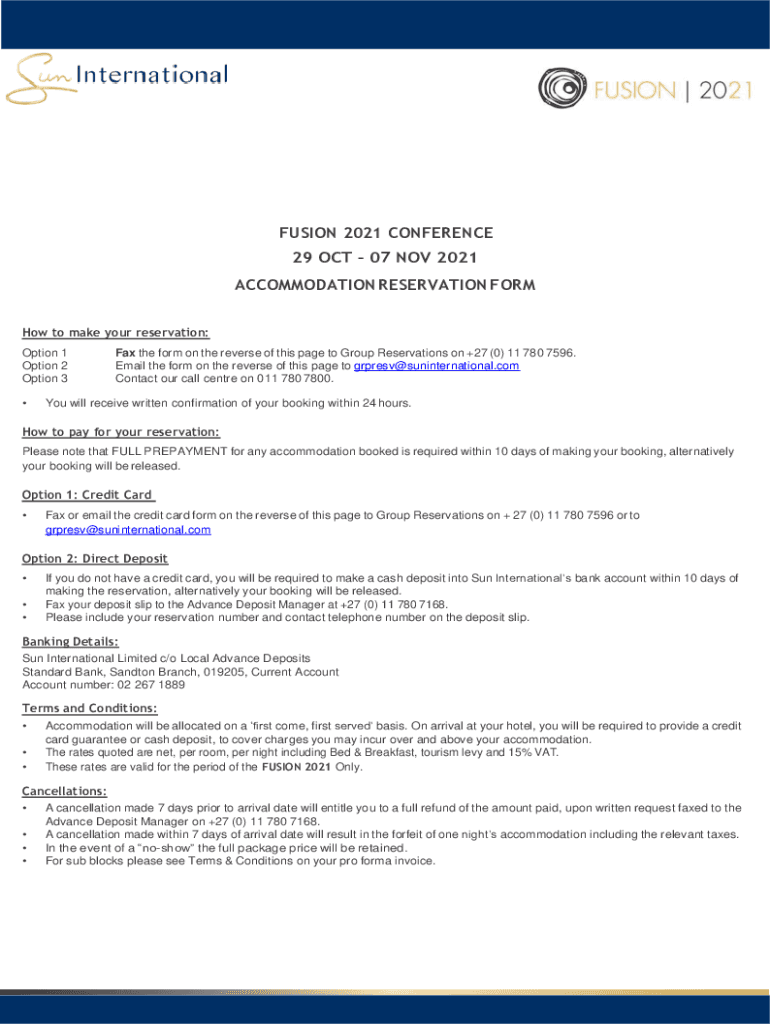 Sun International

FUSION | 2021

FUSION 2021 CONFERENCE
29 OCT – 07 NOV 2021
ACCOMMODATION RESERVATION FORM

How to make your reservation:

Option 1 Fax the form on the reverse of this page to Group Reservations on +27 (0) 11 780 7596.
Option 2 Email the form on the reverse of this page to grpresv@suninternational.com
Option 3 Contact our call centre on 011 780 7800.

• You will receive written confirmation of your booking within 24 hours.

How to pay for your reservation:

Please note that FULL PREPAYMENT for any accommodation booked is required within 10 days of making your booking, alternatively your booking will be released.

Option 1: Credit Card

• Fax or email the credit card form on the reverse of this page to Group Reservations on + 27 (0) 11 780 7596 or to grpresv@suninternational.com

Option 2: Direct Deposit

• If you do not have a credit card, you will be required to make a cash deposit into Sun International's bank account within 10 days of making the reservation, alternatively your booking will be released.
• Fax your deposit slip to the Advance Deposit Manager at +27 (0) 11 780 7168.
• Please include your reservation number and contact telephone number on the deposit slip.

Banking Details:

Sun International Limited c/o Local Advance Deposits
Standard Bank, Sandton Branch, 019205, Current Account
Account number: 02 267 1889

Terms and Conditions:

• Accommodation will be allocated on a 'first come, first served' basis. On arrival at your hotel, you will be required to provide a credit card guarantee or cash deposit, to cover charges you may incur over and above your accommodation.
• The rates quoted are net, per room, per night including Bed & Breakfast, tourism levy and 15% VAT.
• These rates are valid for the period of the FUSION 2021 Only.

Cancellations:

• A cancellation made 7 days prior to arrival date will entitle you to a full refund of the amount paid, upon written request faxed to the Advance Deposit Manager on +27 (0) 11 780 7168.
• A cancellation made within 7 days of arrival date will result in the forfeit of one night's accommodation including the relevant taxes.
• In the event of a "no-show" the full package price will be retained.
• For sub blocks please see Terms & Conditions on your pro forma invoice.